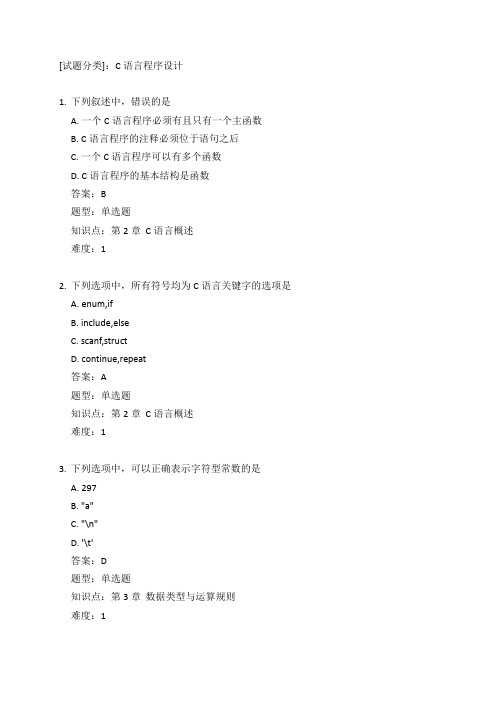 [试题分类]：C 语言程序设计

1. 下列叙述中，错误的是
A. 一个 C 语言程序必须有且只有一个主函数
B. C 语言程序的注释必须位于语句之后
C. 一个 C 语言程序可以有多个函数
D. C 语言程序的基本结构是函数
答案：B
题型：单选题
知识点：第 2 章 C 语言概述
难度：1

2. 下列选项中，所有符号均为 C 语言关键字的选项是
A. enum,if
B. include,else
C. scanf,struct
D. continue,repeat
答案：A
题型：单选题
知识点：第 2 章 C 语言概述
难度：1

3. 下列选项中，可以正确表示字符型常数的是
A. 297
B. "a"
C. "\n"
D. '\t'
答案：D
题型：单选题
知识点：第 3 章 数据类型与运算规则
难度：1